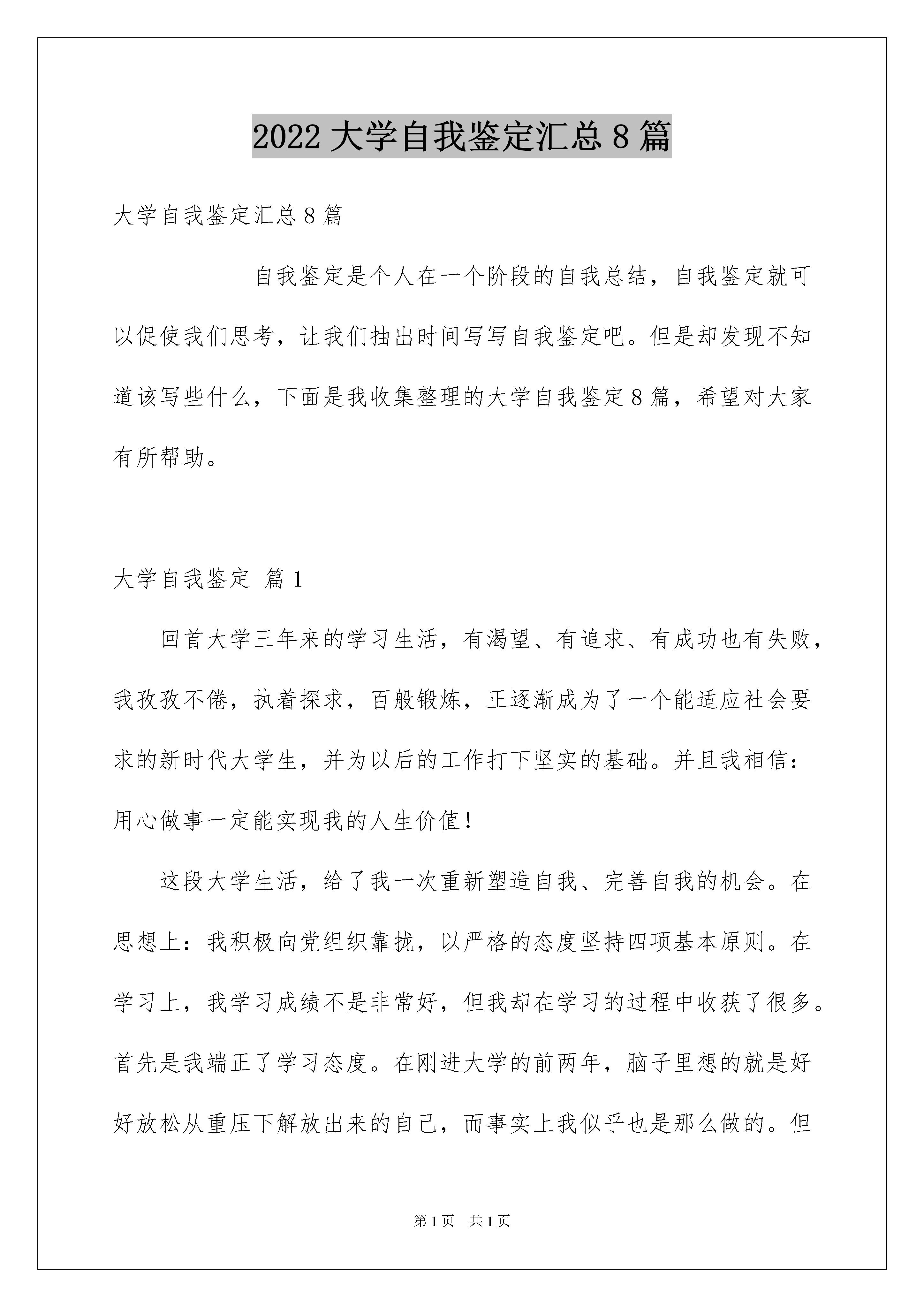 2022 大学自我鉴定汇总 8 篇

大学自我鉴定汇总 8 篇

自我鉴定是个人在一个阶段的自我总结，自我鉴定就可以促使我们思考，让我们抽出时间写写自我鉴定吧。但是却发现不知道该写些什么，下面是我收集整理的大学自我鉴定 8 篇，希望对大家有所帮助。

大学自我鉴定 篇 1

回首大学三年来的学习生活，有渴望、有追求、有成功也有失败，我孜孜不倦，执着探求，百般锻炼，正逐渐成为了一个能适应社会要求的新时代大学生，并为以后的工作打下坚实的基础。并且我相信：用心做事一定能实现我的人生价值！

这段大学生活，给了我一次重新塑造自我、完善自我的机会。在思想上：我积极向党组织靠拢，以严格的态度坚持四项基本原则。在学习上，我学习成绩不是非常好，但我却在学习的过程中收获了很多。首先是我端正了学习态度。在刚进大学的前两年，脑子里想的就是好好放松从重压下解放出来的自己，而事实上我似乎也是那么做的。但

第 1 页 共 1 页